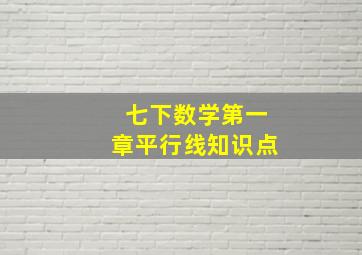 七下数学第一章平行线知识点